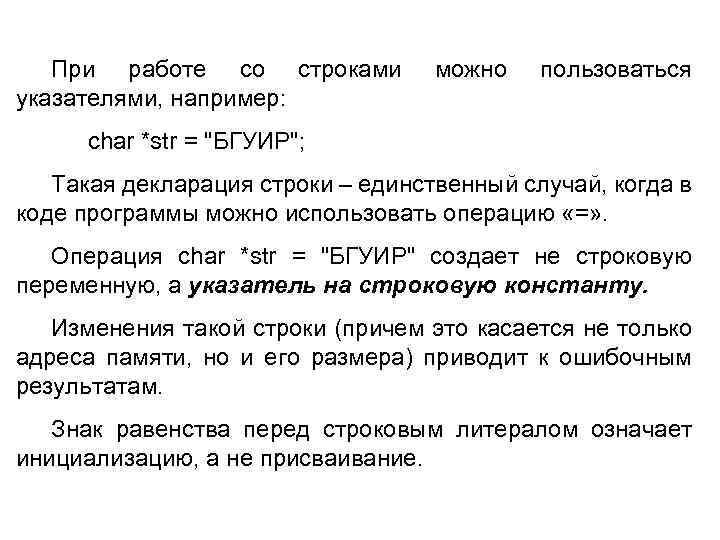 При работе со строками можно пользоваться указателями, например:

char *str = "БГУИР";

Такая декларация строки – единственный случай, когда в коде программы можно использовать операцию «=».

Операция char *str = "БГУИР" создает не строковую переменную, а указатель на строковую константу.

Изменения такой строки (причем это касается не только адреса памяти, но и его размера) приводит к ошибочным результатам.

Знак равенства перед строковым литералом означает инициализацию, а не присваивание.